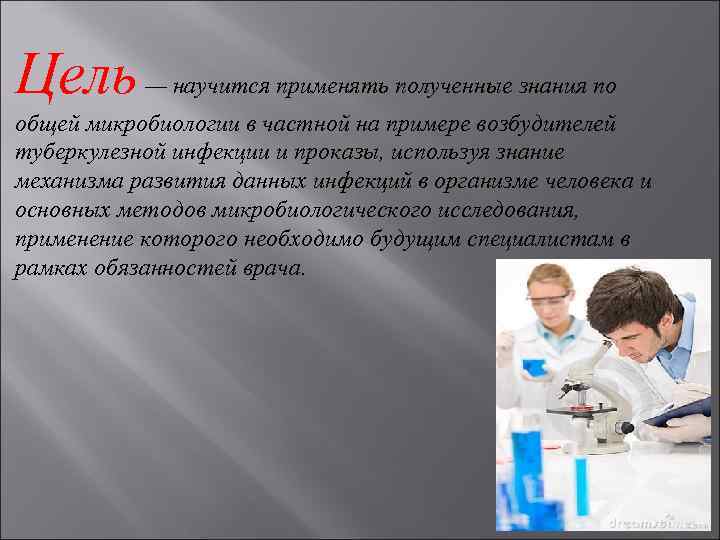 Цель — научится применять полученные знания по общей микробиологии в частной на примере возбудителей туберкулезной инфекции и проказы, используя знание механизма развития данных инфекций в организме человека и основных методов микробиологического исследования, применение которого необходимо будущим специалистам в рамках обязанностей врача.

dreamstime.com